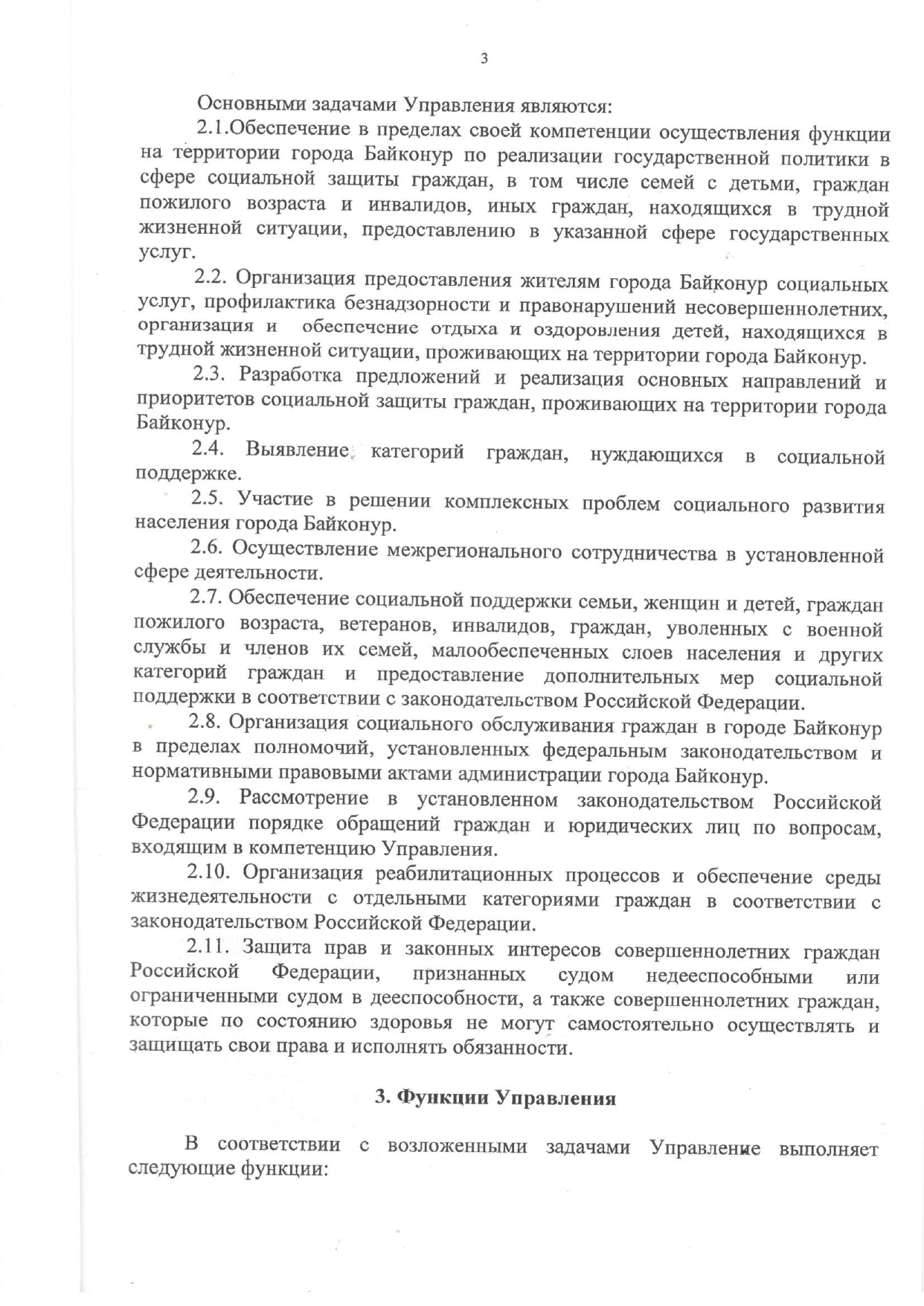 3

Основными задачами Управления являются:

2.1.Обеспечение в пределах своей компетенции осуществления функции на территории города Байконур по реализации государственной политики в сфере социальной защиты граждан, в том числе семей с детьми, граждан пожилого возраста и инвалидов, иных граждан, находящихся в трудной жизненной ситуации, предоставлению в указанной сфере государственных услуг.

2.2. Организация предоставления жителям города Байконур социальных услуг, профилактика безнадзорности и правонарушений несовершеннолетних, организация и обеспечение отдыха и оздоровления детей, находящихся в трудной жизненной ситуации, проживающих на территории города Байконур.

2.3. Разработка предложений и реализация основных направлений и приоритетов социальной защиты граждан, проживающих на территории города Байконур.

2.4. Выявление категорий граждан, нуждающихся в социальной поддержке.

2.5. Участие в решении комплексных проблем социального развития населения города Байконур.

2.6. Осуществление межрегионального сотрудничества в установленной сфере деятельности.

2.7. Обеспечение социальной поддержки семьи, женщин и детей, граждан пожилого возраста, ветеранов, инвалидов, граждан, уволенных с военной службы и членов их семей, малообеспеченных слоев населения и других категорий граждан и предоставление дополнительных мер социальной поддержки в соответствии с законодательством Российской Федерации.

2.8. Организация социального обслуживания граждан в городе Байконур в пределах полномочий, установленных федеральным законодательством и нормативными правовыми актами администрации города Байконур.

2.9. Рассмотрение в установленном законодательством Российской Федерации порядке обращений граждан и юридических лиц по вопросам, входящим в компетенцию Управления.

2.10. Организация реабилитационных процессов и обеспечение среды жизнедеятельности с отдельными категориями граждан в соответствии с законодательством Российской Федерации.

2.11. Защита прав и законных интересов совершеннолетних граждан Российской Федерации, признанных судом недееспособными или ограниченными судом в дееспособности, а также совершеннолетних граждан, которые по состоянию здоровья не могут самостоятельно осуществлять и защищать свои права и исполнять обязанности.

3. Функции Управления

В соответствии с возложенными задачами Управление выполняет следующие функции: